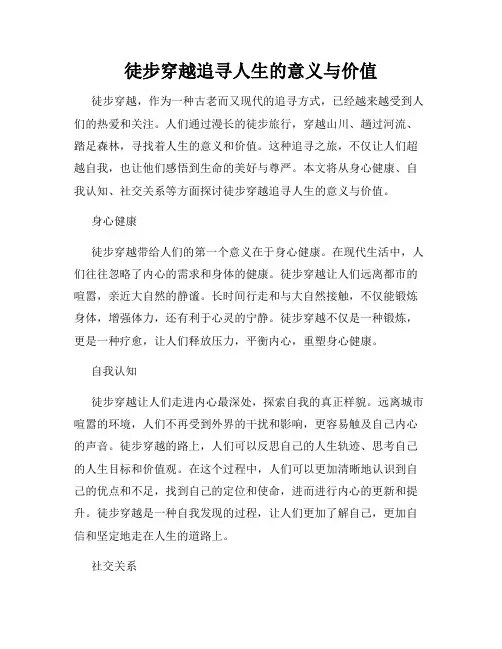 徒步穿越追寻人生的意义与价值

徒步穿越，作为一种古老而又现代的追寻方式，已经越来越受到人们的热爱和关注。人们通过漫长的徒步旅行，穿越山川、趟过河流、踏足森林，寻找着人生的意义和价值。这种追寻之旅，不仅让人们超越自我，也让他们感悟到生命的美好与尊严。本文将从身心健康、自我认知、社交关系等方面探讨徒步穿越追寻人生的意义与价值。

身心健康

徒步穿越带给人们的第一个意义在于身心健康。在现代生活中，人们往往忽略了内心的需求和身体的健康。徒步穿越让人们远离都市的喧嚣，亲近大自然的静谧。长时间行走和与大自然接触，不仅能锻炼身体，增强体力，还有利于心灵的宁静。徒步穿越不仅是一种锻炼，更是一种疗愈，让人们释放压力，平衡内心，重塑身心健康。

自我认知

徒步穿越让人们走进内心最深处，探索自我的真正样貌。远离城市喧嚣的环境，人们不再受到外界的干扰和影响，更容易触及自己内心的声音。徒步穿越的路上，人们可以反思自己的人生轨迹、思考自己的人生目标和价值观。在这个过程中，人们可以更加清晰地认识到自己的优点和不足，找到自己的定位和使命，进而进行内心的更新和提升。徒步穿越是一种自我发现的过程，让人们更加了解自己，更加自信和坚定地走在人生的道路上。

社交关系